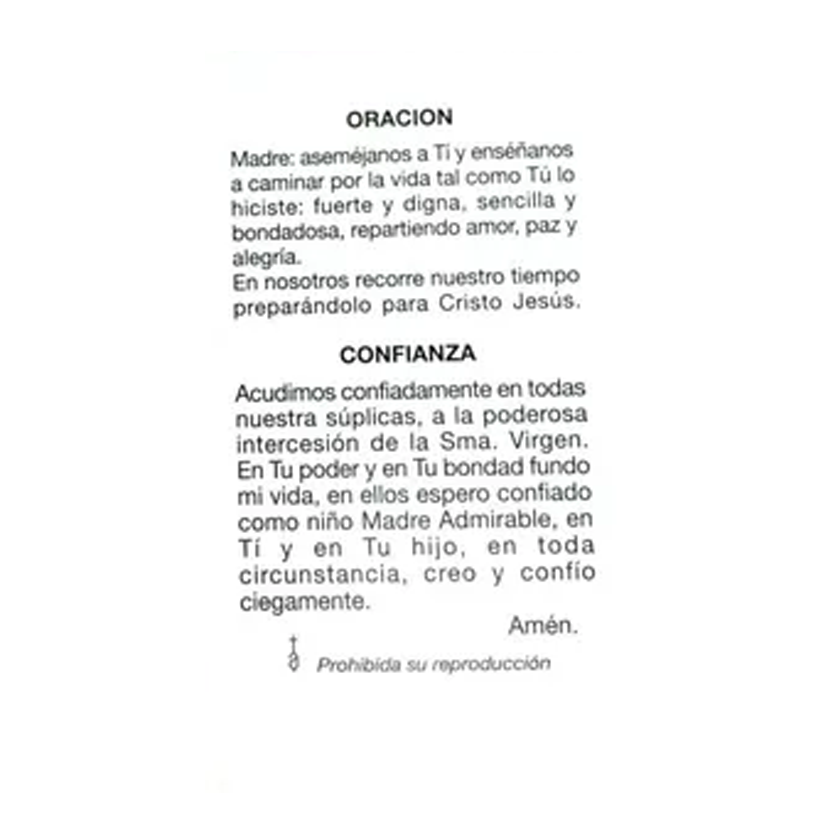 ORACION

Madre: aseméjanos a Tí y enséñanos a caminar por la vida tal como Tú lo hiciste: fuerte y digna, sencilla y bondadosa, repartiendo amor, paz y alegría.
En nosotros recorre nuestro tiempo preparándolo para Cristo Jesús.

CONFIANZA

Acudimos confiadamente en todas nuestra súplicas, a la poderosa intercesión de la Sma. Virgen. En Tu poder y en Tu bondad fundo mi vida, en ellos espero confiado como niño Madre Admirable, en Tí y en Tu hijo, en toda circunstancia, creo y confío ciegamente.

Amén.

Prohibida su reproducción